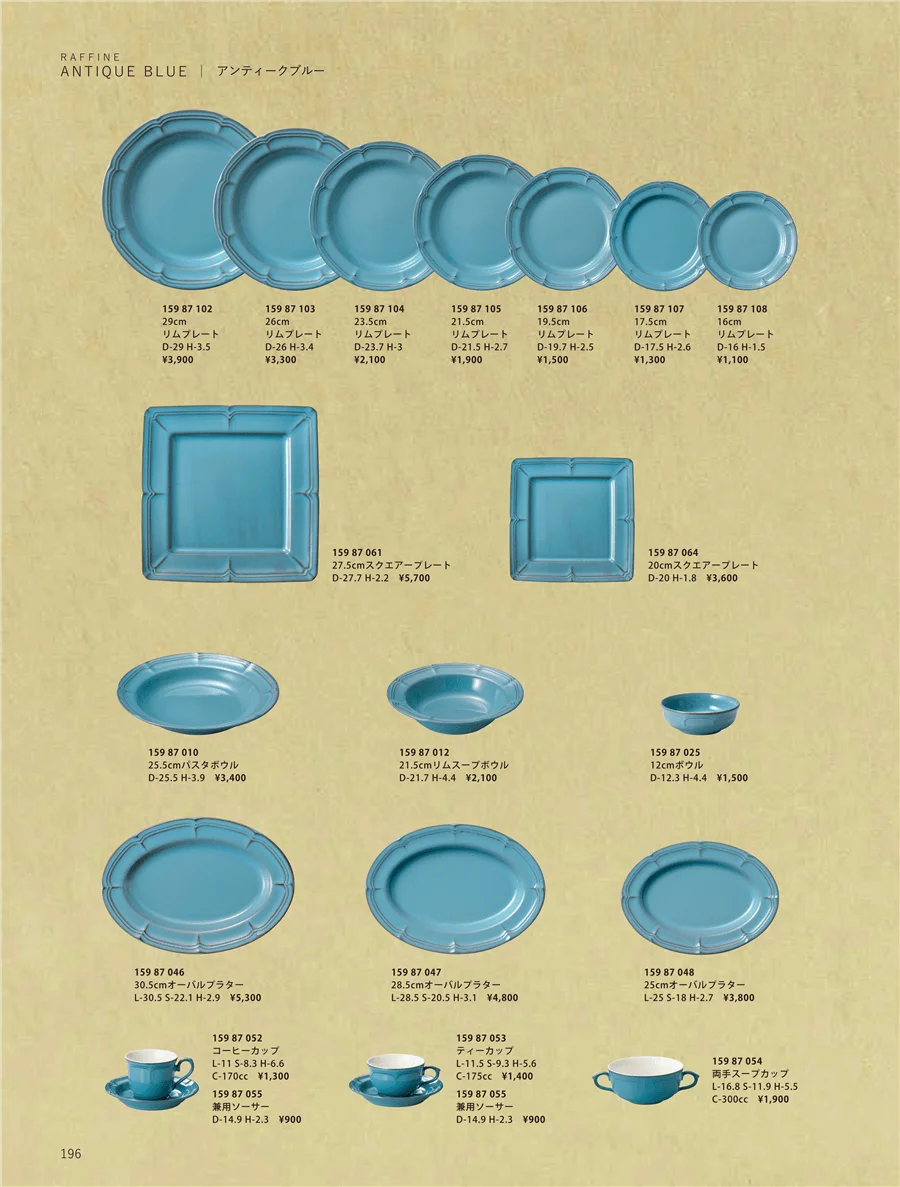 RAFFINE
ANTIQUE BLUE | アンティークブルー

159 87 102
29cm
リムプレート
D-29 H-3.5
¥3,900

159 87 103
26cm
リムプレート
D-26 H-3.4
¥3,300

159 87 104
23.5cm
リムプレート
D-23.7 H-3
¥2,100

159 87 105
21.5cm
リムプレート
D-21.5 H-2.7
¥1,900

159 87 106
19.5cm
リムプレート
D-19.7 H-2.5
¥1,500

159 87 107
17.5cm
リムプレート
D-17.5 H-2.6
¥1,300

159 87 108
16cm
リムプレート
D-16 H-1.5
¥1,100

159 87 061
27.5cmスクエアープレート
D-27.7 H-2.2 ¥5,700

159 87 064
20cmスクエアープレート
D-20 H-1.8 ¥3,600

159 87 010
25.5cmパスタボウル
D-25.5 H-3.9 ¥3,400

159 87 012
21.5cmリムスープボウル
D-21.7 H-4.4 ¥2,100

159 87 025
12cmボウル
D-12.3 H-4.4 ¥1,500

159 87 046
30.5cmオーバルプラター
L-30.5 S-22.1 H-2.9 ¥5,300

159 87 047
28.5cmオーバルプラター
L-28.5 S-20.5 H-3.1 ¥4,800

159 87 048
25cmオーバルプラター
L-25 S-18 H-2.7 ¥3,800

159 87 052
コーヒーカップ
L-11 S-8.3 H-6.6
C-170cc ¥1,300
159 87 055
兼用ソーサー
D-14.9 H-2.3 ¥900

159 87 053
ティーカップ
L-11.5 S-9.3 H-5.6
C-175cc ¥1,400
159 87 055
兼用ソーサー
D-14.9 H-2.3 ¥900

159 87 054
両手スープカップ
L-16.8 S-11.9 H-5.5
C-300cc ¥1,900

196